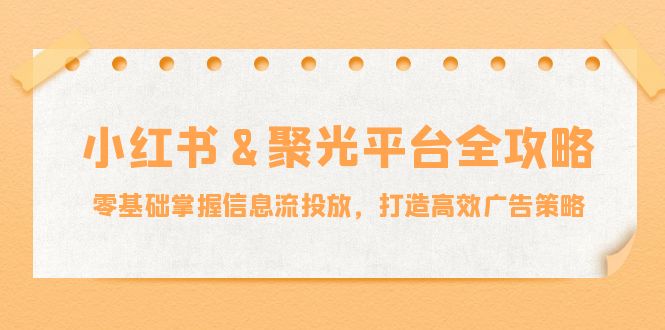 小红书 & 聚光平台全攻略

零基础掌握信息流投放，打造高效广告策略